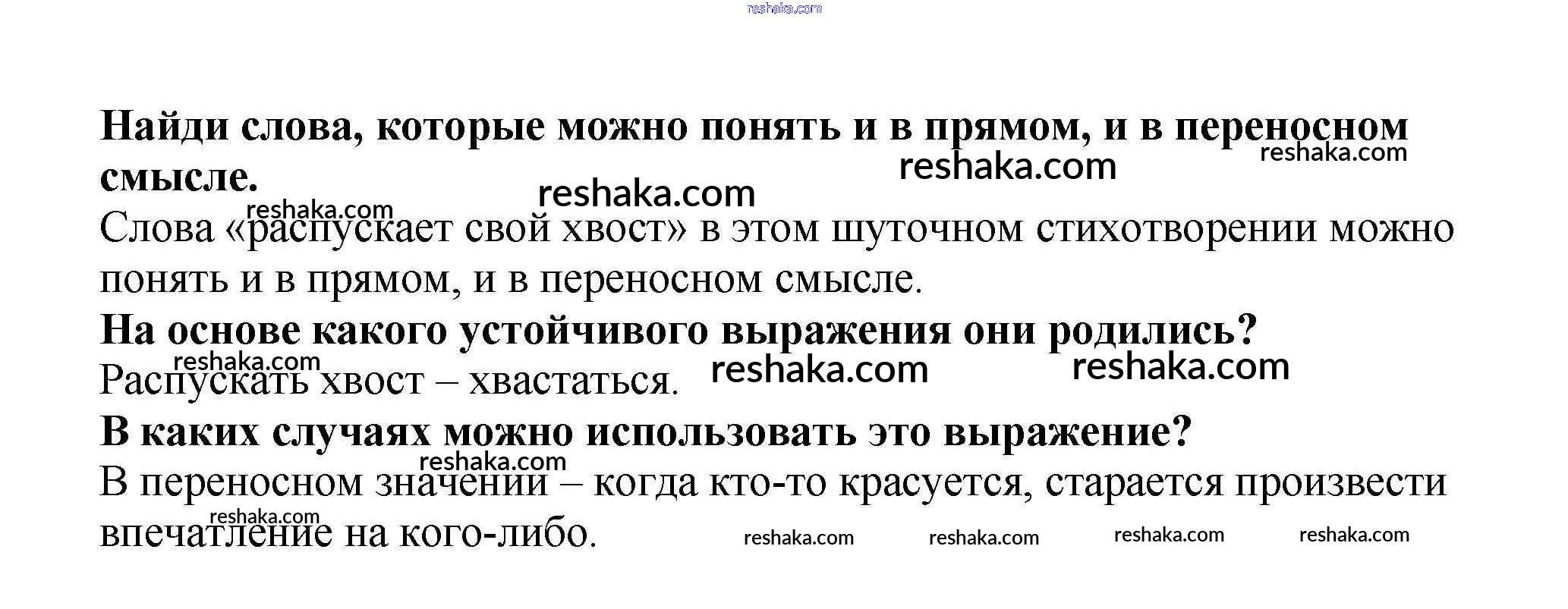 Найди слова, которые можно понять и в прямом, и в переносном смысле.

Слова «распускает свой хвост» в этом шуточном стихотворении можно понять и в прямом, и в переносном смысле.

На основе какого устойчивого выражения они родились?

Распускать хвост – хвастаться.

В каких случаях можно использовать это выражение?

В переносном значении – когда кто-то красуется, старается произвести впечатление на кого-либо.

reshaka.com